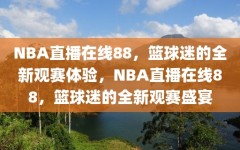 NBA直播在线88，篮球迷的全新观赛体验，NBA直播在线88，篮球迷的全新观赛盛宴